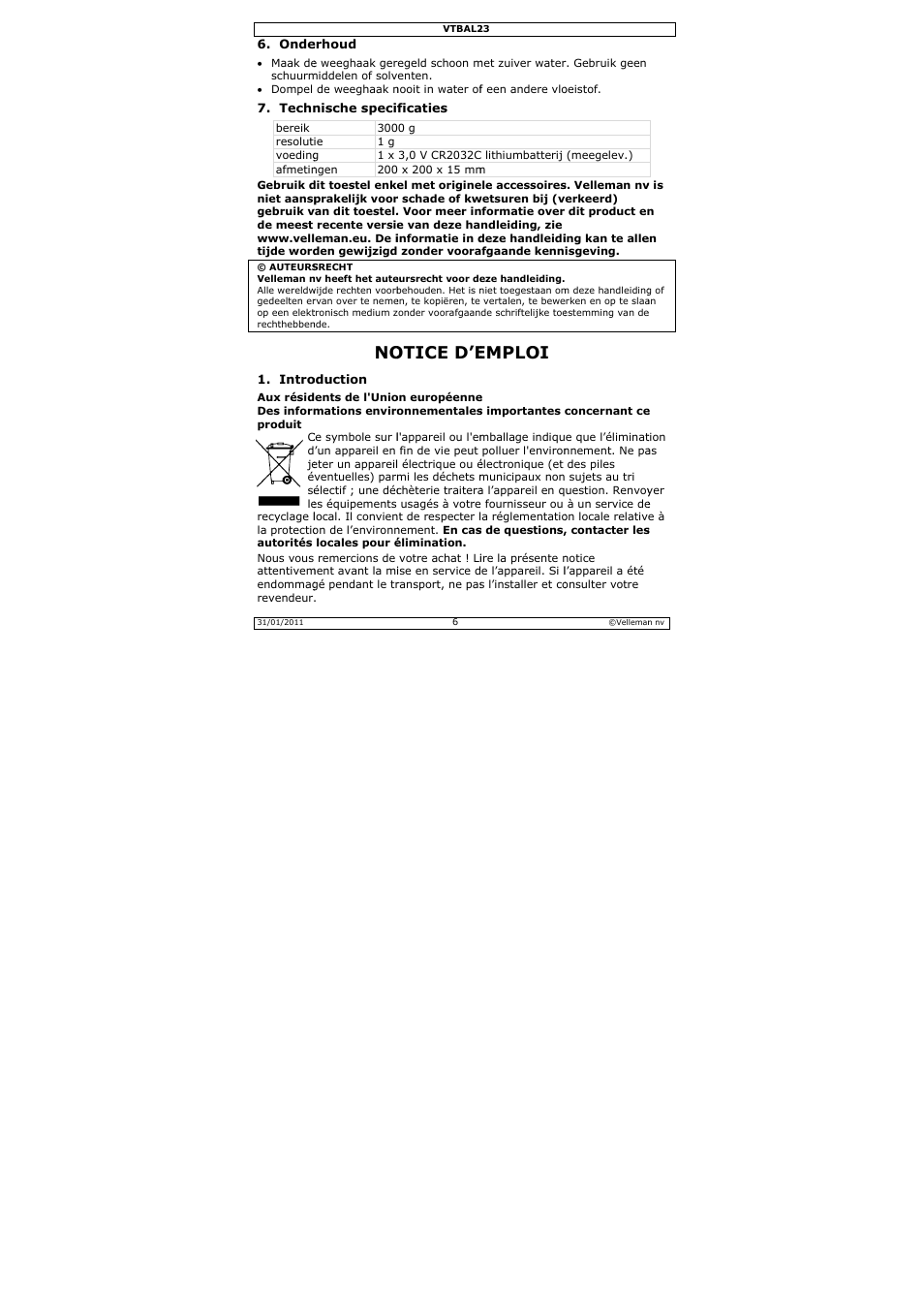 VTBAL23

6. Onderhoud

• Maak de weeghaak geregeld schoon met zuiver water. Gebruik geen schuurmiddelen of solventen.
• Dompel de weeghaak nooit in water of een andere vloeistof.

7. Technische specificaties

| bereik | 3000 g |
|---|---|
| resolutie | 1 g |
| voeding | 1 x 3,0 V CR2032C lithiumbatterij (meegelev.) |
| afmetingen | 200 x 200 x 15 mm |

Gebruik dit toestel enkel met originele accessoires. Velleman nv is niet aansprakelijk voor schade of kwetsuren bij (verkeerd) gebruik van dit toestel. Voor meer informatie over dit product en de meest recente versie van deze handleiding, zie www.velleman.eu. De informatie in deze handleiding kan te allen tijde worden gewijzigd zonder voorafgaande kennisgeving.

© AUTEURSRECHT
Velleman nv heeft het auteursrecht voor deze handleiding.
Alle wereldwijde rechten voorbehouden. Het is niet toegestaan om deze handleiding of gedeelten ervan over te nemen, te kopiëren, te vertalen, te bewerken en op te slaan op een elektronisch medium zonder voorafgaande schriftelijke toestemming van de rechthebbende.

NOTICE D'EMPLOI

1. Introduction

Aux résidents de l'Union européenne
Des informations environnementales importantes concernant ce produit

Ce symbole sur l'appareil ou l'emballage indique que l'élimination d'un appareil en fin de vie peut polluer l'environnement. Ne pas jeter un appareil électrique ou électronique (et des piles éventuelles) parmi les déchets municipaux non sujets au tri sélectif ; une déchèterie traitera l'appareil en question. Renvoyer les équipements usagés à votre fournisseur ou à un service de recyclage local. Il convient de respecter la réglementation locale relative à la protection de l'environnement. En cas de questions, contacter les autorités locales pour élimination.

Nous vous remercions de votre achat ! Lire la présente notice attentivement avant la mise en service de l'appareil. Si l'appareil a été endommagé pendant le transport, ne pas l'installer et consulter votre revendeur.

31/01/2011 6 ©Velleman nv